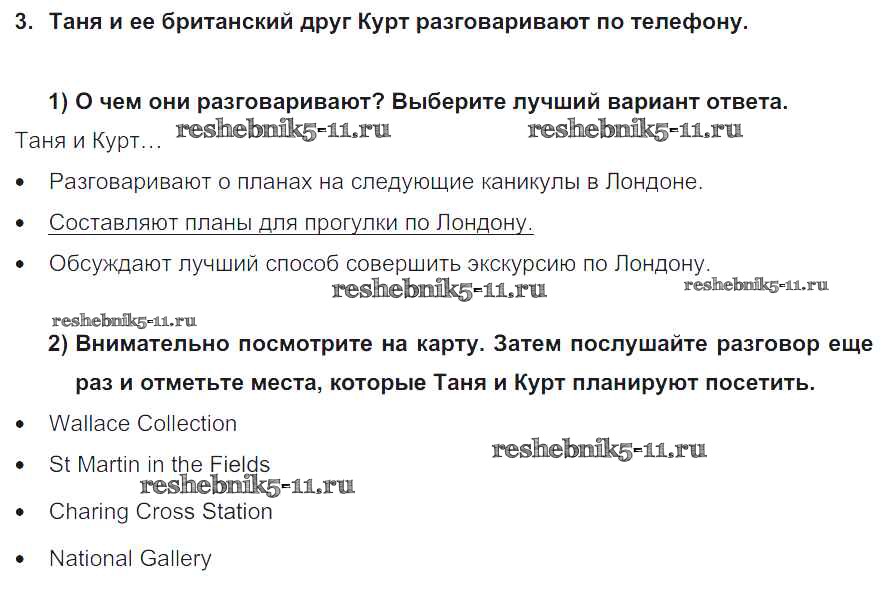 3. Таня и ее британский друг Курт разговаривают по телефону.

1) О чем они разговаривают? Выберите лучший вариант ответа.

Таня и Курт…

• Разговаривают о планах на следующие каникулы в Лондоне.
• Составляют планы для прогулки по Лондону.
• Обсуждают лучший способ совершить экскурсию по Лондону.

2) Внимательно посмотрите на карту. Затем послушайте разговор еще раз и отметьте места, которые Таня и Курт планируют посетить.

• Wallace Collection
• St Martin in the Fields
• Charing Cross Station
• National Gallery

reshebnik5-11.ru